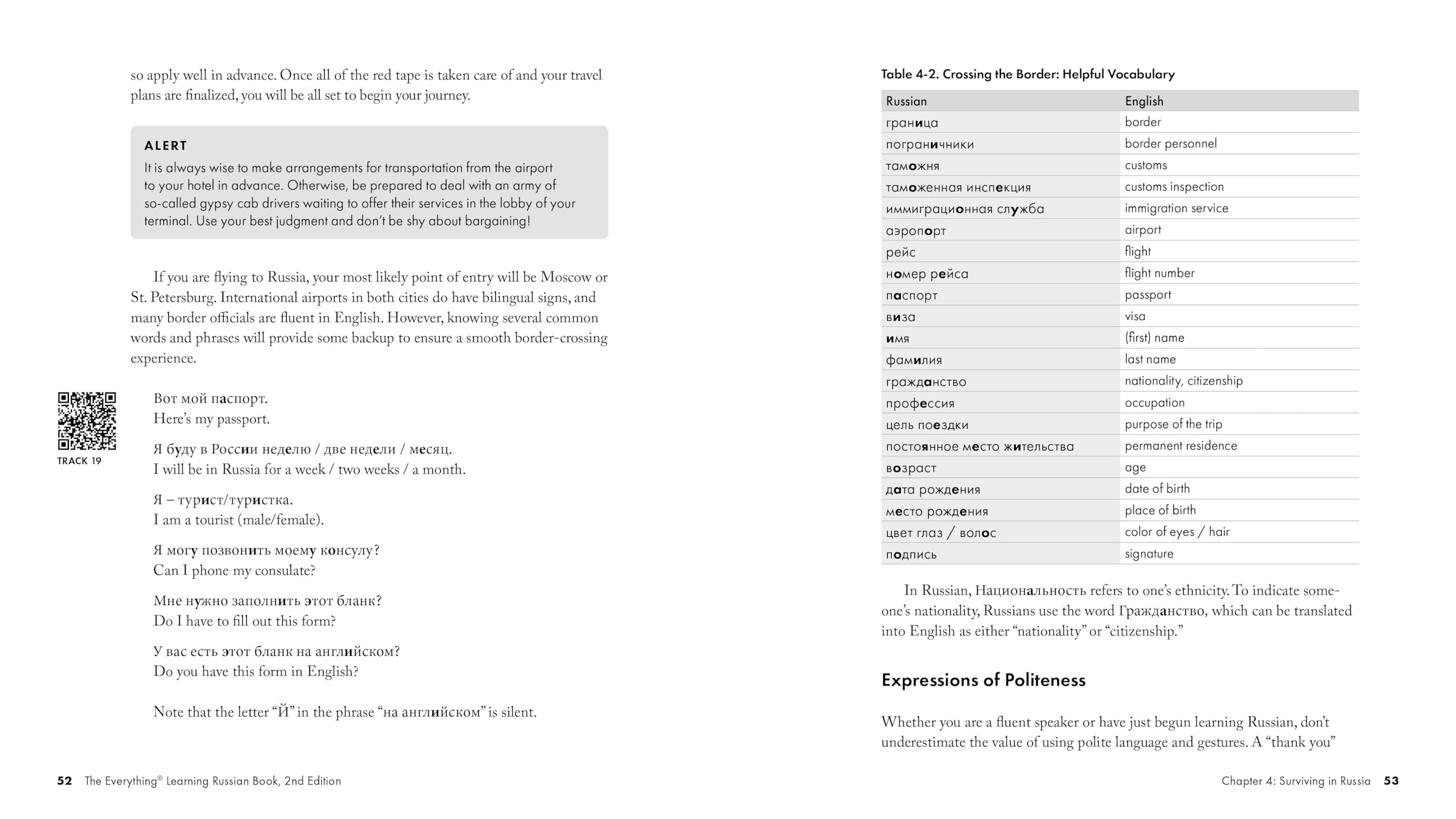 so apply well in advance. Once all of the red tape is taken care of and your travel plans are finalized, you will be all set to begin your journey.

ALERT
It is always wise to make arrangements for transportation from the airport to your hotel in advance. Otherwise, be prepared to deal with an army of so-called gypsy cab drivers waiting to offer their services in the lobby of your terminal. Use your best judgment and don't be shy about bargaining!

If you are flying to Russia, your most likely point of entry will be Moscow or St. Petersburg. International airports in both cities do have bilingual signs, and many border officials are fluent in English. However, knowing several common words and phrases will provide some backup to ensure a smooth border-crossing experience.

TRACK 19

Вот мой паспорт.
Here's my passport.

Я буду в России неделю / две недели / месяц.
I will be in Russia for a week / two weeks / a month.

Я – турист/туристка.
I am a tourist (male/female).

Я могу позвонить моему консулу?
Can I phone my consulate?

Мне нужно заполнить этот бланк?
Do I have to fill out this form?

У вас есть этот бланк на английском?
Do you have this form in English?

Note that the letter "Й" in the phrase "на английском" is silent.

52 The Everything® Learning Russian Book, 2nd Edition

Table 4-2. Crossing the Border: Helpful Vocabulary

| Russian | English |
|---|---|
| граница | border |
| пограничники | border personnel |
| таможня | customs |
| таможенная инспекция | customs inspection |
| иммиграционная служба | immigration service |
| аэропорт | airport |
| рейс | flight |
| номер рейса | flight number |
| паспорт | passport |
| виза | visa |
| имя | (first) name |
| фамилия | last name |
| гражданство | nationality, citizenship |
| профессия | occupation |
| цель поездки | purpose of the trip |
| постоянное место жительства | permanent residence |
| возраст | age |
| дата рождения | date of birth |
| место рождения | place of birth |
| цвет глаз / волос | color of eyes / hair |
| подпись | signature |

In Russian, Национальность refers to one's ethnicity. To indicate someone's nationality, Russians use the word Гражданство, which can be translated into English as either "nationality" or "citizenship."

Expressions of Politeness

Whether you are a fluent speaker or have just begun learning Russian, don't underestimate the value of using polite language and gestures. A "thank you"

Chapter 4: Surviving in Russia 53